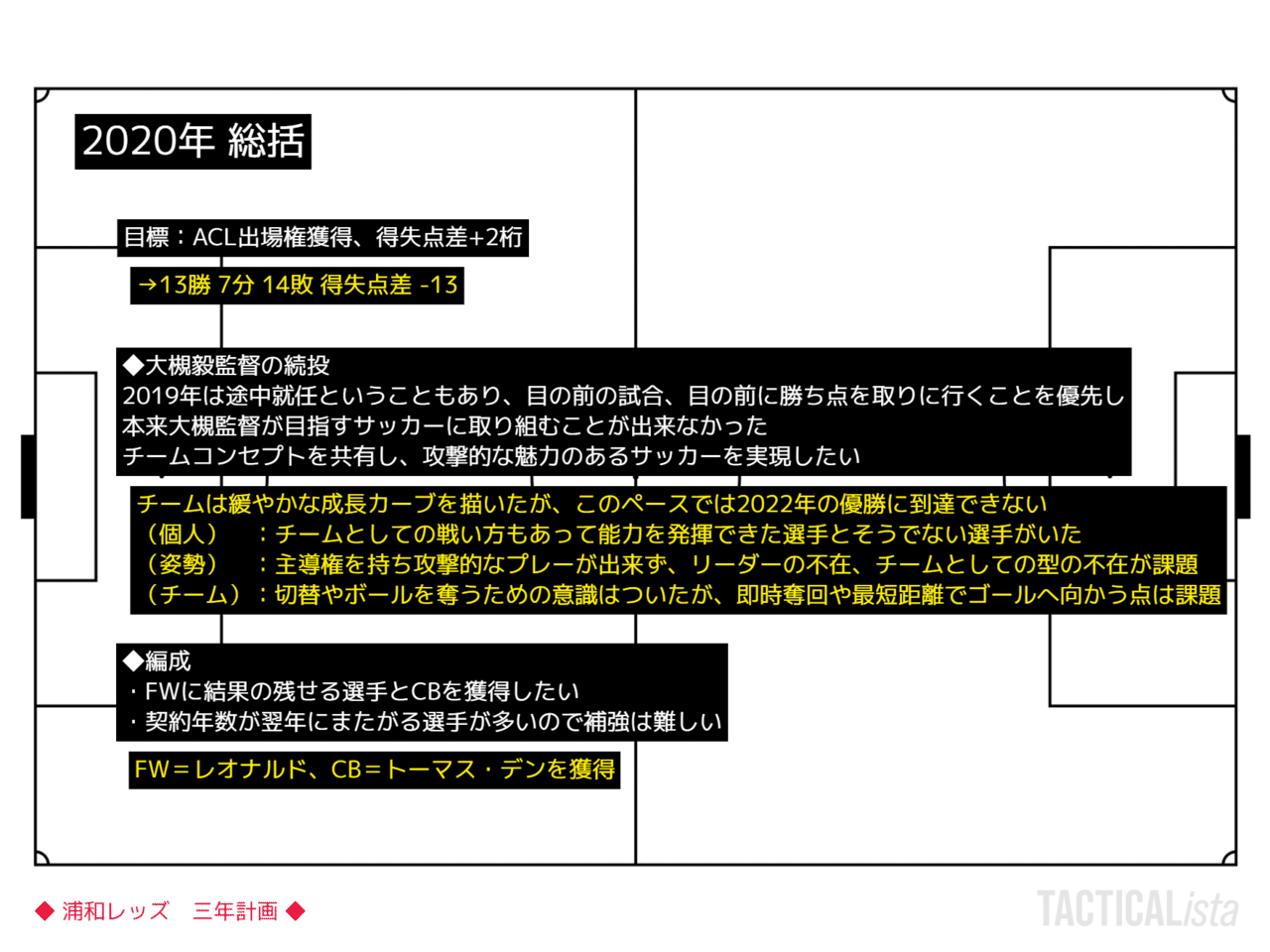 2020年 総括

目標：ACL出場権獲得、得失点差+2桁

→13勝 7分 14敗 得失点差 -13

◆大槻毅監督の続投
2019年は途中就任ということもあり、目の前の試合、目の前に勝ち点を取りに行くことを優先し
本来大槻監督が目指すサッカーに取り組むことが出来なかった
チームコンセプトを共有し、攻撃的な魅力のあるサッカーを実現したい

チームは緩やかな成長カーブを描いたが、このペースでは2022年の優勝に到達できない
（個人） ：チームとしての戦い方もあって能力を発揮できた選手とそうでない選手がいた
（姿勢） ：主導権を持ち攻撃的なプレーが出来ず、リーダーの不在、チームとしての型の不在が課題
（チーム）：切替やボールを奪うための意識はついたが、即時奪回や最短距離でゴールへ向かう点は課題

◆編成
・FWに結果の残せる選手とCBを獲得したい
・契約年数が翌年にまたがる選手が多いので補強は難しい

FW＝レオナルド、CB＝トーマス・デンを獲得

◆ 浦和レッズ 三年計画 ◆

TACTICALista